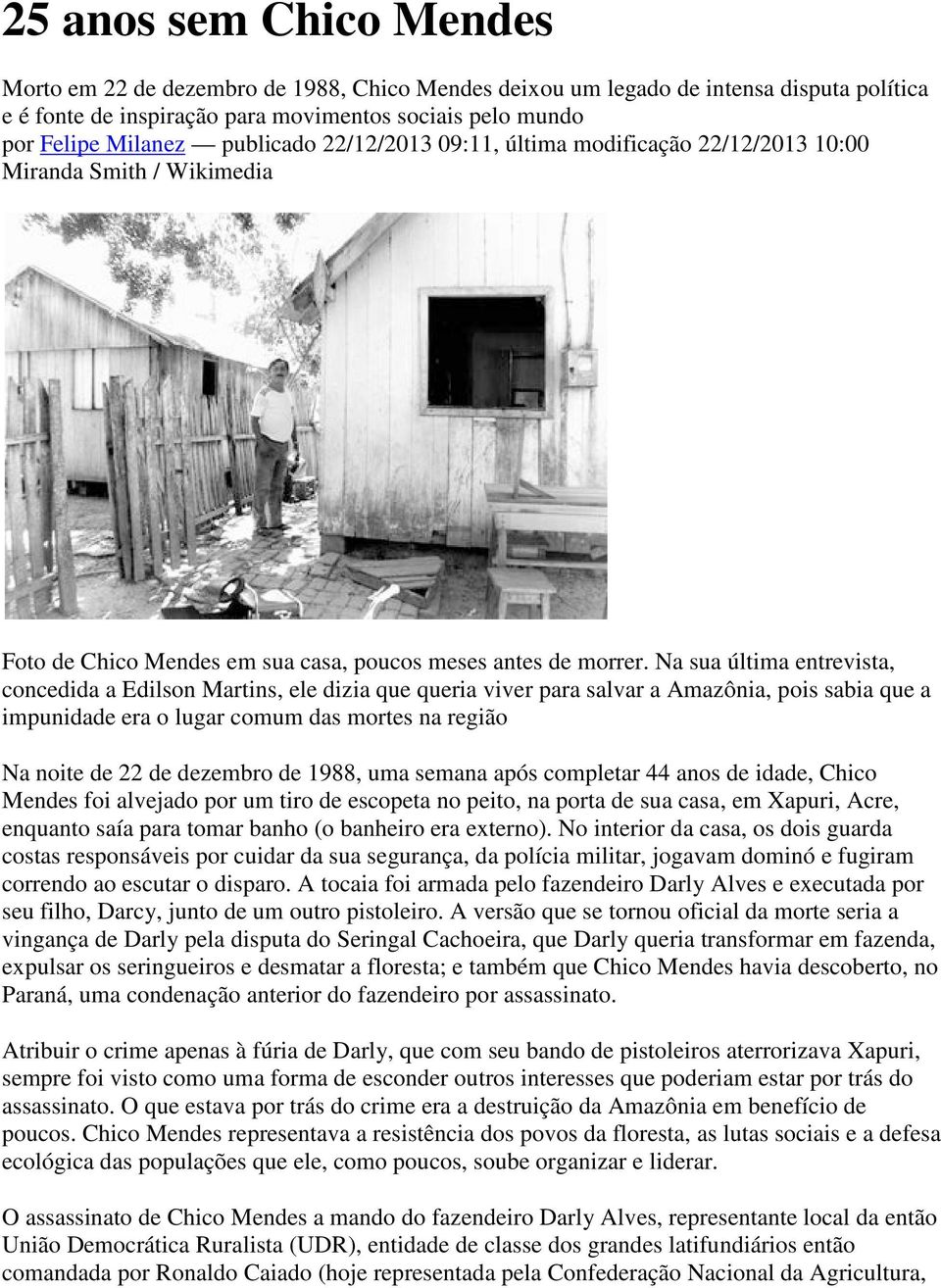 25 anos sem Chico Mendes

Morto em 22 de dezembro de 1988, Chico Mendes deixou um legado de intensa disputa política e é fonte de inspiração para movimentos sociais pelo mundo
por Felipe Milanez — publicado 22/12/2013 09:11, última modificação 22/12/2013 10:00
Miranda Smith / Wikimedia

Foto de Chico Mendes em sua casa, poucos meses antes de morrer. Na sua última entrevista, concedida a Edilson Martins, ele dizia que queria viver para salvar a Amazônia, pois sabia que a impunidade era o lugar comum das mortes na região

Na noite de 22 de dezembro de 1988, uma semana após completar 44 anos de idade, Chico Mendes foi alvejado por um tiro de escopeta no peito, na porta de sua casa, em Xapuri, Acre, enquanto saía para tomar banho (o banheiro era externo). No interior da casa, os dois guarda costas responsáveis por cuidar da sua segurança, da polícia militar, jogavam dominó e fugiram correndo ao escutar o disparo. A tocaia foi armada pelo fazendeiro Darly Alves e executada por seu filho, Darcy, junto de um outro pistoleiro. A versão que se tornou oficial da morte seria a vingança de Darly pela disputa do Seringal Cachoeira, que Darly queria transformar em fazenda, expulsar os seringueiros e desmatar a floresta; e também que Chico Mendes havia descoberto, no Paraná, uma condenação anterior do fazendeiro por assassinato.

Atribuir o crime apenas à fúria de Darly, que com seu bando de pistoleiros aterrorizava Xapuri, sempre foi visto como uma forma de esconder outros interesses que poderiam estar por trás do assassinato. O que estava por trás do crime era a destruição da Amazônia em benefício de poucos. Chico Mendes representava a resistência dos povos da floresta, as lutas sociais e a defesa ecológica das populações que ele, como poucos, soube organizar e liderar.

O assassinato de Chico Mendes a mando do fazendeiro Darly Alves, representante local da então União Democrática Ruralista (UDR), entidade de classe dos grandes latifundiários então comandada por Ronaldo Caiado (hoje representada pela Confederação Nacional da Agricultura,